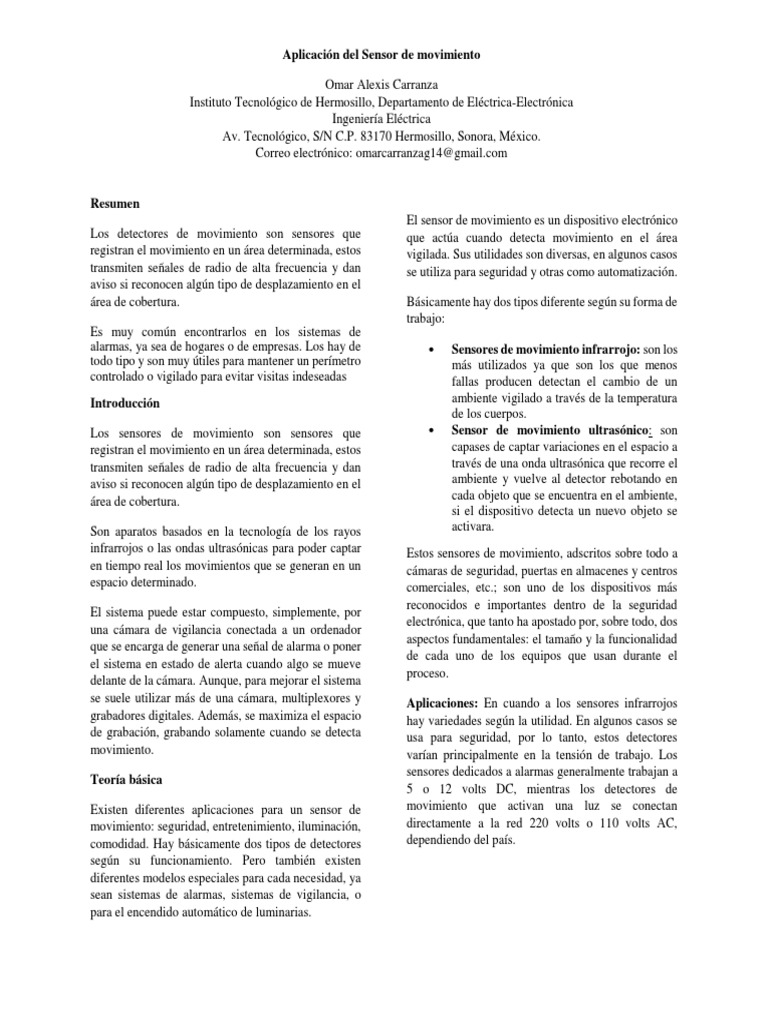 Aplicación del Sensor de movimiento

Omar Alexis Carranza
Instituto Tecnológico de Hermosillo, Departamento de Eléctrica-Electrónica
Ingeniería Eléctrica
Av. Tecnológico, S/N C.P. 83170 Hermosillo, Sonora, México.
Correo electrónico: omarcarranzag14@gmail.com

Resumen

Los detectores de movimiento son sensores que registran el movimiento en un área determinada, estos transmiten señales de radio de alta frecuencia y dan aviso si reconocen algún tipo de desplazamiento en el área de cobertura.

Es muy común encontrarlos en los sistemas de alarmas, ya sea de hogares o de empresas. Los hay de todo tipo y son muy útiles para mantener un perímetro controlado o vigilado para evitar visitas indeseadas

Introducción

Los sensores de movimiento son sensores que registran el movimiento en un área determinada, estos transmiten señales de radio de alta frecuencia y dan aviso si reconocen algún tipo de desplazamiento en el área de cobertura.

Son aparatos basados en la tecnología de los rayos infrarrojos o las ondas ultrasónicas para poder captar en tiempo real los movimientos que se generan en un espacio determinado.

El sistema puede estar compuesto, simplemente, por una cámara de vigilancia conectada a un ordenador que se encarga de generar una señal de alarma o poner el sistema en estado de alerta cuando algo se mueve delante de la cámara. Aunque, para mejorar el sistema se suele utilizar más de una cámara, multiplexores y grabadores digitales. Además, se maximiza el espacio de grabación, grabando solamente cuando se detecta movimiento.

Teoría básica

Existen diferentes aplicaciones para un sensor de movimiento: seguridad, entretenimiento, iluminación, comodidad. Hay básicamente dos tipos de detectores según su funcionamiento. Pero también existen diferentes modelos especiales para cada necesidad, ya sean sistemas de alarmas, sistemas de vigilancia, o para el encendido automático de luminarias.

El sensor de movimiento es un dispositivo electrónico que actúa cuando detecta movimiento en el área vigilada. Sus utilidades son diversas, en algunos casos se utiliza para seguridad y otras como automatización.

Básicamente hay dos tipos diferente según su forma de trabajo:

• Sensores de movimiento infrarrojo: son los más utilizados ya que son los que menos fallas producen detectan el cambio de un ambiente vigilado a través de la temperatura de los cuerpos.
• Sensor de movimiento ultrasónico: son capases de captar variaciones en el espacio a través de una onda ultrasónica que recorre el ambiente y vuelve al detector rebotando en cada objeto que se encuentra en el ambiente, si el dispositivo detecta un nuevo objeto se activara.

Estos sensores de movimiento, adscritos sobre todo a cámaras de seguridad, puertas en almacenes y centros comerciales, etc.; son uno de los dispositivos más reconocidos e importantes dentro de la seguridad electrónica, que tanto ha apostado por, sobre todo, dos aspectos fundamentales: el tamaño y la funcionalidad de cada uno de los equipos que usan durante el proceso.

Aplicaciones: En cuando a los sensores infrarrojos hay variedades según la utilidad. En algunos casos se usa para seguridad, por lo tanto, estos detectores varían principalmente en la tensión de trabajo. Los sensores dedicados a alarmas generalmente trabajan a 5 o 12 volts DC, mientras los detectores de movimiento que activan una luz se conectan directamente a la red 220 volts o 110 volts AC, dependiendo del país.